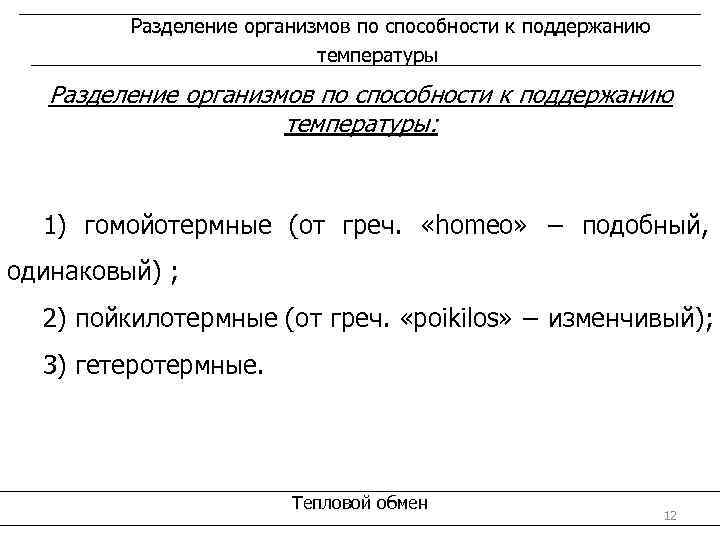 Разделение организмов по способности к поддержанию температуры

Разделение организмов по способности к поддержанию температуры:

1) гомойотермные (от греч. «homeo» – подобный, одинаковый) ;

2) пойкилотермные (от греч. «poikilos» – изменчивый);

3) гетеротермные.

Тепловой обмен

12